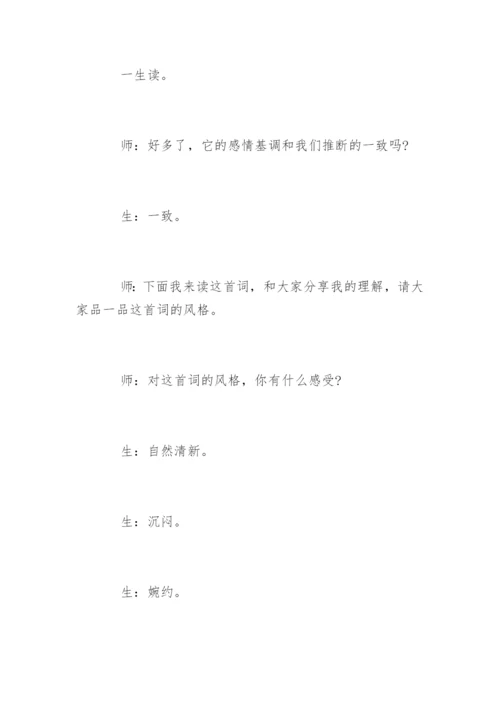 一生读。

师：好多了，它的感情基调和我们推断的一致吗？

生：一致。

师：下面我来读这首词，和大家分享我的理解，请大家品一品这首词的风格。

师：对这首词的风格，你有什么感受？

生：自然清新。

生：沉闷。

生：婉约。